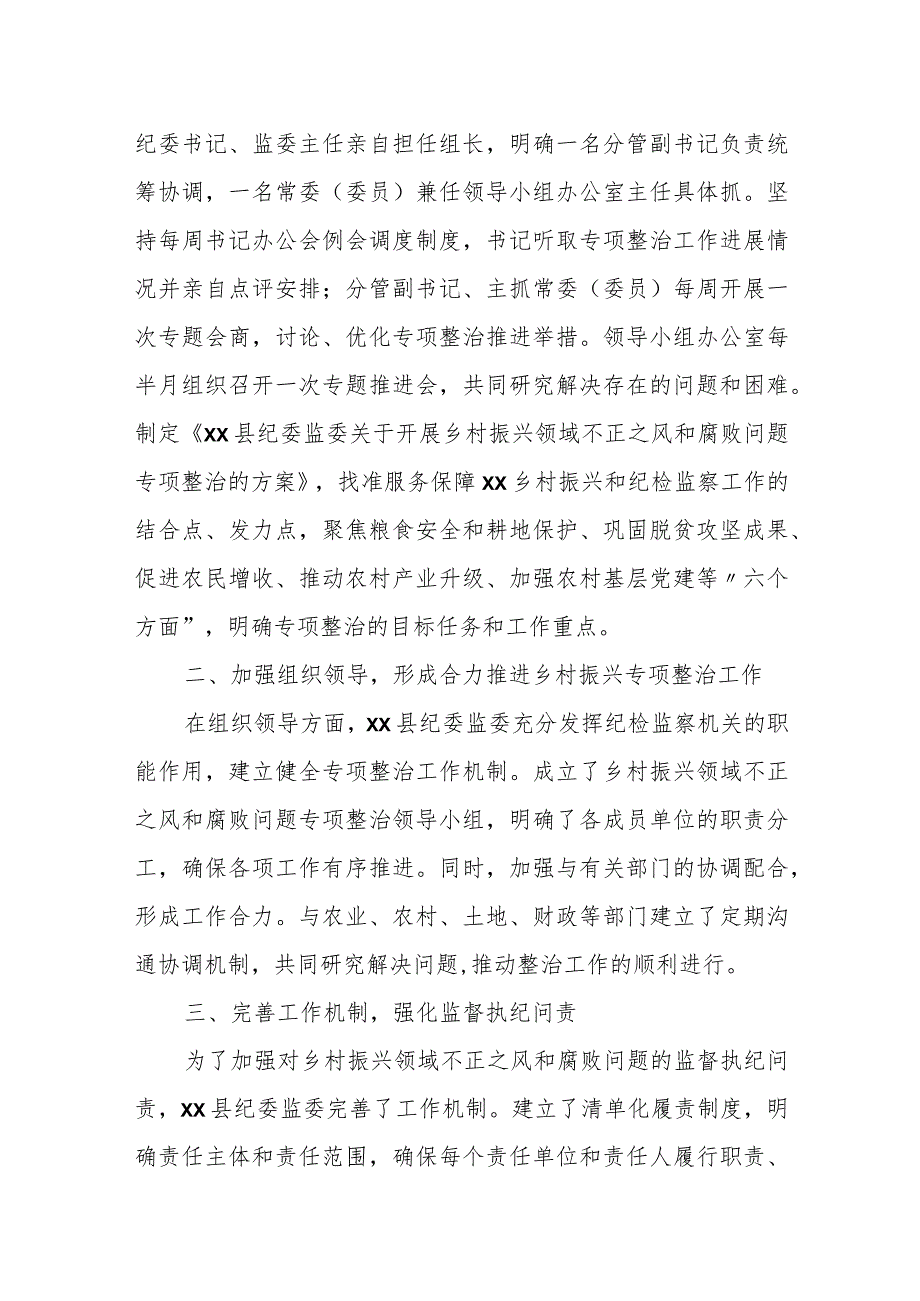 纪委书记、监委主任亲自担任组长，明确一名分管副书记负责统筹协调，一名常委（委员）兼任领导小组办公室主任具体抓。坚持每周书记办公会例会调度制度，书记听取专项整治工作进展情况并亲自点评安排；分管副书记、主抓常委（委员）每周开展一次专题会商，讨论、优化专项整治推进举措。领导小组办公室每半月组织召开一次专题推进会，共同研究解决存在的问题和困难。制定《XX县纪委监委关于开展乡村振兴领域不正之风和腐败问题专项整治的方案》，找准服务保障XX乡村振兴和纪检监察工作的结合点、发力点，聚焦粮食安全和耕地保护、巩固脱贫攻坚成果、促进农民增收、推动农村产业升级、加强农村基层党建等〃六个方面”，明确专项整治的目标任务和工作重点。

二、加强组织领导，形成合力推进乡村振兴专项整治工作

在组织领导方面，XX县纪委监委充分发挥纪检监察机关的职能作用，建立健全专项整治工作机制。成立了乡村振兴领域不正之风和腐败问题专项整治领导小组，明确了各成员单位的职责分工，确保各项工作有序推进。同时，加强与有关部门的协调配合，形成工作合力。与农业、农村、土地、财政等部门建立了定期沟通协调机制，共同研究解决问题,推动整治工作的顺利进行。

三、完善工作机制，强化监督执纪问责

为了加强对乡村振兴领域不正之风和腐败问题的监督执纪问责，XX县纪委监委完善了工作机制。建立了清单化履责制度，明确责任主体和责任范围，确保每个责任单位和责任人履行职责、